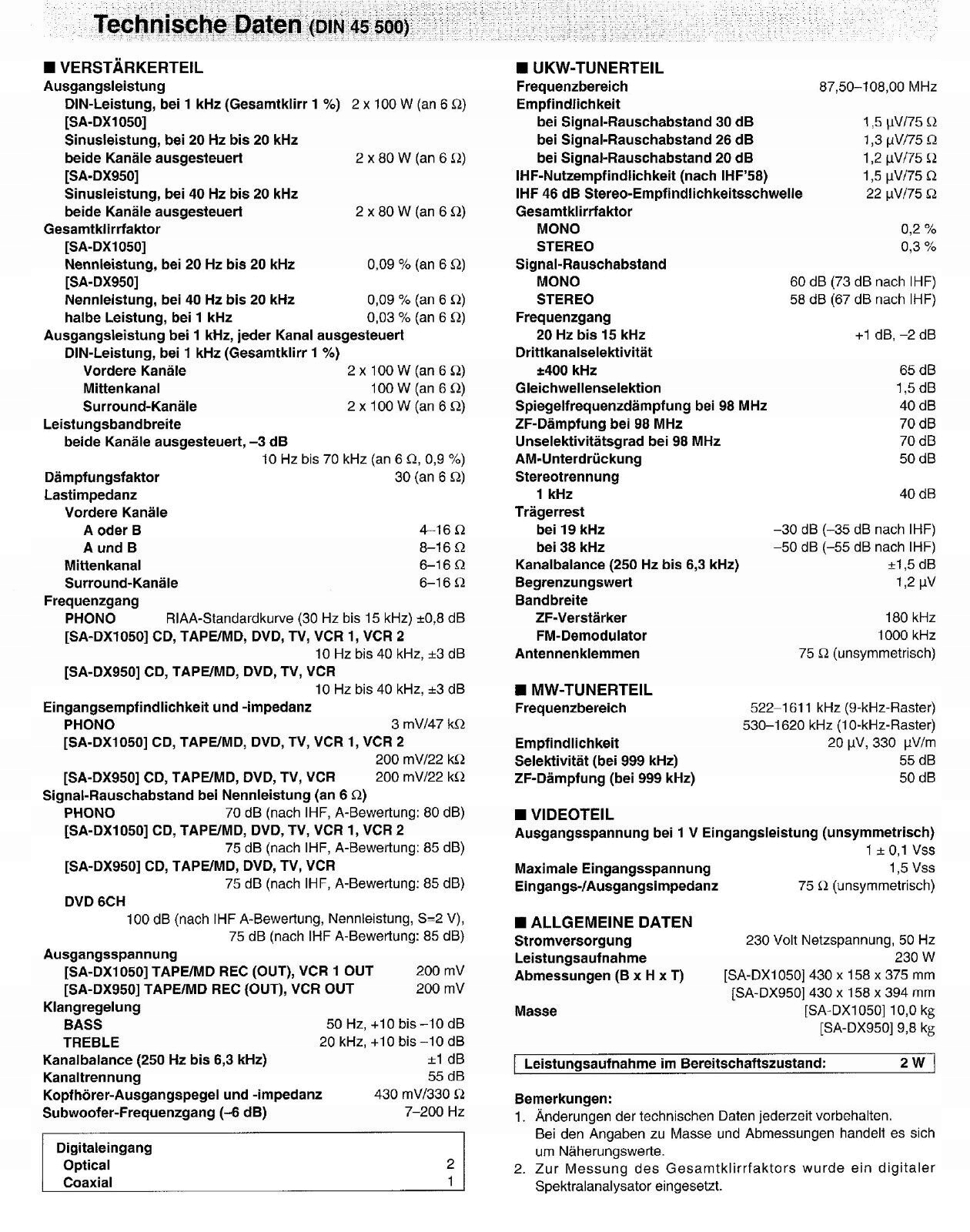 Technische Daten (DIN 45 500)

■ VERSTÄRKERTEIL
Ausgangsleistung
DIN-Leistung, bei 1 kHz (Gesamtklirr 1 %) 2 x 100 W (an 6 Ω)
[SA-DX1050]
Sinusleistung, bei 20 Hz bis 20 kHz
beide Kanäle ausgesteuert 2 x 80 W (an 6 Ω)
[SA-DX950]
Sinusleistung, bei 40 Hz bis 20 kHz
beide Kanäle ausgesteuert 2 x 80 W (an 6 Ω)
Gesamtklirrfaktor
[SA-DX1050]
Nennleistung, bei 20 Hz bis 20 kHz 0,09 % (an 6 Ω)
[SA-DX950]
Nennleistung, bei 40 Hz bis 20 kHz 0,09 % (an 6 Ω)
halbe Leistung, bei 1 kHz 0,03 % (an 6 Ω)
Ausgangsleistung bei 1 kHz, jeder Kanal ausgesteuert
DIN-Leistung, bei 1 kHz (Gesamtklirr 1 %)
Vordere Kanäle 2 x 100 W (an 6 Ω)
Mittenkanal 100 W (an 6 Ω)
Surround-Kanäle 2 x 100 W (an 6 Ω)
Leistungsbandbreite
beide Kanäle ausgesteuert, –3 dB
10 Hz bis 70 kHz (an 6 Ω, 0,9 %)
Dämpfungsfaktor 30 (an 6 Ω)
Lastimpedanz
Vordere Kanäle
A oder B 4–16 Ω
A und B 8–16 Ω
Mittenkanal 6–16 Ω
Surround-Kanäle 6–16 Ω
Frequenzgang
PHONO RIAA-Standardkurve (30 Hz bis 15 kHz) ±0,8 dB
[SA-DX1050] CD, TAPE/MD, DVD, TV, VCR 1, VCR 2
10 Hz bis 40 kHz, ±3 dB
[SA-DX950] CD, TAPE/MD, DVD, TV, VCR
10 Hz bis 40 kHz, ±3 dB
Eingangsempfindlichkeit und -impedanz
PHONO 3 mV/47 kΩ
[SA-DX1050] CD, TAPE/MD, DVD, TV, VCR 1, VCR 2
200 mV/22 kΩ
[SA-DX950] CD, TAPE/MD, DVD, TV, VCR 200 mV/22 kΩ
Signal-Rauschabstand bei Nennleistung (an 6 Ω)
PHONO 70 dB (nach IHF, A-Bewertung: 80 dB)
[SA-DX1050] CD, TAPE/MD, DVD, TV, VCR 1, VCR 2
75 dB (nach IHF, A-Bewertung: 85 dB)
[SA-DX950] CD, TAPE/MD, DVD, TV, VCR
75 dB (nach IHF, A-Bewertung: 85 dB)
DVD 6CH
100 dB (nach IHF A-Bewertung, Nennleistung, S=2 V),
75 dB (nach IHF A-Bewertung: 85 dB)
Ausgangsspannung
[SA-DX1050] TAPE/MD REC (OUT), VCR 1 OUT 200 mV
[SA-DX950] TAPE/MD REC (OUT), VCR OUT 200 mV
Klangregelung
BASS 50 Hz, +10 bis –10 dB
TREBLE 20 kHz, +10 bis –10 dB
Kanalbalance (250 Hz bis 6,3 kHz) ±1 dB
Kanaltrennung 55 dB
Kopfhörer-Ausgangspegel und -impedanz 430 mV/330 Ω
Subwoofer-Frequenzgang (–6 dB) 7–200 Hz

Digitaleingang
Optical 2
Coaxial 1

■ UKW-TUNERTEIL
Frequenzbereich 87,50–108,00 MHz
Empfindlichkeit
bei Signal-Rauschabstand 30 dB 1,5 µV/75 Ω
bei Signal-Rauschabstand 26 dB 1,3 µV/75 Ω
bei Signal-Rauschabstand 20 dB 1,2 µV/75 Ω
IHF-Nutzempfindlichkeit (nach IHF'58) 1,5 µV/75 Ω
IHF 46 dB Stereo-Empfindlichkeitsschwelle 22 µV/75 Ω
Gesamtklirrfaktor
MONO 0,2 %
STEREO 0,3 %
Signal-Rauschabstand
MONO 60 dB (73 dB nach IHF)
STEREO 58 dB (67 dB nach IHF)
Frequenzgang
20 Hz bis 15 kHz +1 dB, –2 dB
Drittkanalselektivität
±400 kHz 65 dB
Gleichwellenselektion 1,5 dB
Spiegelfrequenzdämpfung bei 98 MHz 40 dB
ZF-Dämpfung bei 98 MHz 70 dB
Unselektivitätsgrad bei 98 MHz 70 dB
AM-Unterdrückung 50 dB
Stereotrennung
1 kHz 40 dB
Trägerrest
bei 19 kHz –30 dB (–35 dB nach IHF)
bei 38 kHz –50 dB (–55 dB nach IHF)
Kanalbalance (250 Hz bis 6,3 kHz) ±1,5 dB
Begrenzungswert 1,2 µV
Bandbreite
ZF-Verstärker 180 kHz
FM-Demodulator 1000 kHz
Antennenklemmen 75 Ω (unsymmetrisch)

■ MW-TUNERTEIL
Frequenzbereich 522–1611 kHz (9-kHz-Raster)
530–1620 kHz (10-kHz-Raster)
Empfindlichkeit 20 µV, 330 µV/m
Selektivität (bei 999 kHz) 55 dB
ZF-Dämpfung (bei 999 kHz) 50 dB

■ VIDEOTEIL
Ausgangsspannung bei 1 V Eingangsleistung (unsymmetrisch)
1 ± 0,1 Vss
Maximale Eingangsspannung 1,5 Vss
Eingangs-/Ausgangsimpedanz 75 Ω (unsymmetrisch)

■ ALLGEMEINE DATEN
Stromversorgung 230 Volt Netzspannung, 50 Hz
Leistungsaufnahme 230 W
Abmessungen (B x H x T) [SA-DX1050] 430 x 158 x 375 mm
[SA-DX950] 430 x 158 x 394 mm
Masse [SA-DX1050] 10,0 kg
[SA-DX950] 9,8 kg

Leistungsaufnahme im Bereitschaftszustand: 2 W

Bemerkungen:
1. Änderungen der technischen Daten jederzeit vorbehalten. Bei den Angaben zu Masse und Abmessungen handelt es sich um Näherungswerte.
2. Zur Messung des Gesamtklirrfaktors wurde ein digitaler Spektralanalysator eingesetzt.